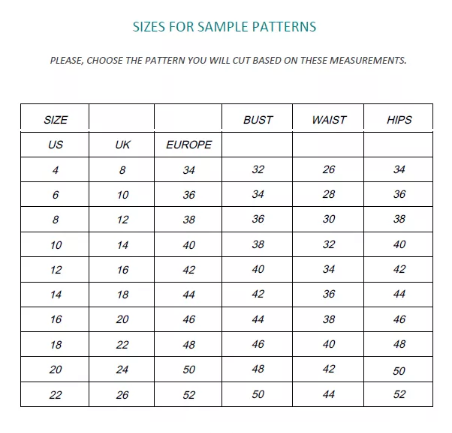 SIZES FOR SAMPLE PATTERNS

PLEASE, CHOOSE THE PATTERN YOU WILL CUT BASED ON THESE MEASUREMENTS.

| SIZE | | | BUST | WAIST | HIPS |
|---|---|---|---|---|---|
| US | UK | EUROPE | | | |
| 4 | 8 | 34 | 32 | 26 | 34 |
| 6 | 10 | 36 | 34 | 28 | 36 |
| 8 | 12 | 38 | 36 | 30 | 38 |
| 10 | 14 | 40 | 38 | 32 | 40 |
| 12 | 16 | 42 | 40 | 34 | 42 |
| 14 | 18 | 44 | 42 | 36 | 44 |
| 16 | 20 | 46 | 44 | 38 | 46 |
| 18 | 22 | 48 | 46 | 40 | 48 |
| 20 | 24 | 50 | 48 | 42 | 50 |
| 22 | 26 | 52 | 50 | 44 | 52 |